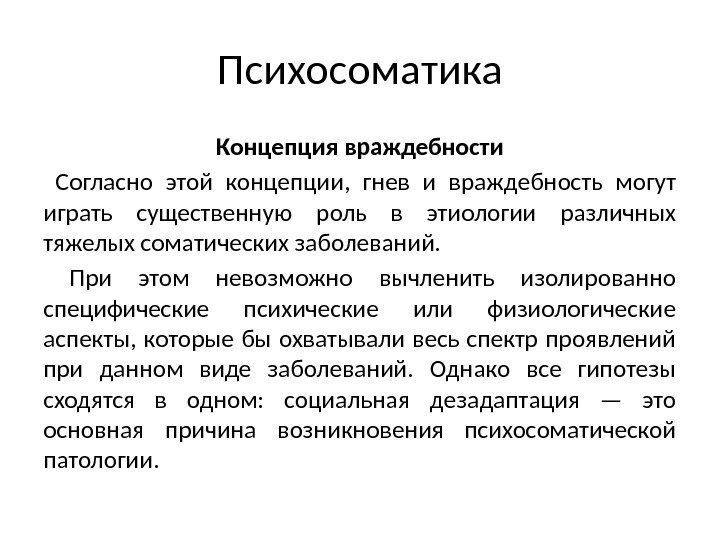 Психосоматика

Концепция враждебности

Согласно этой концепции, гнев и враждебность могут играть существенную роль в этиологии различных тяжелых соматических заболеваний.

При этом невозможно вычленить изолированно специфические психические или физиологические аспекты, которые бы охватывали весь спектр проявлений при данном виде заболеваний. Однако все гипотезы сходятся в одном: социальная дезадаптация — это основная причина возникновения психосоматической патологии.